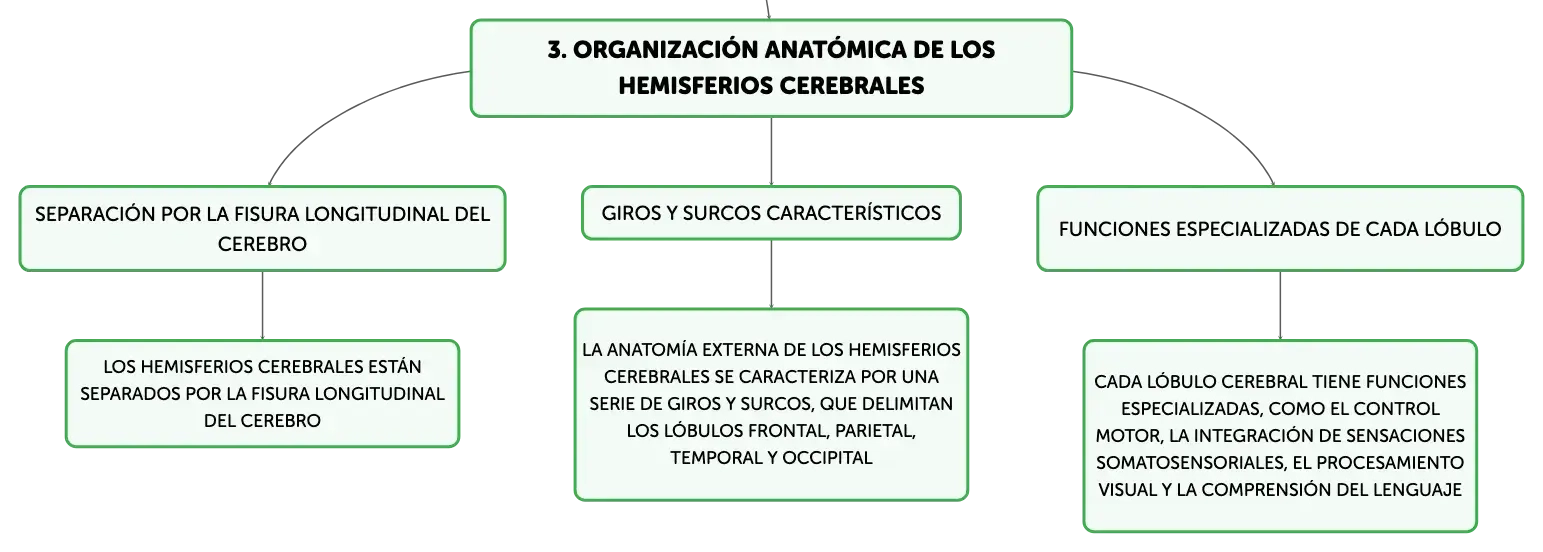 3. ORGANIZACIÓN ANATÓMICA DE LOS HEMISFERIOS CEREBRALES

SEPARACIÓN POR LA FISURA LONGITUDINAL DEL CEREBRO

LOS HEMISFERIOS CEREBRALES ESTÁN SEPARADOS POR LA FISURA LONGITUDINAL DEL CEREBRO

GIROS Y SURCOS CARACTERÍSTICOS

LA ANATOMÍA EXTERNA DE LOS HEMISFERIOS CEREBRALES SE CARACTERIZA POR UNA SERIE DE GIROS Y SURCOS, QUE DELIMITAN LOS LÓBULOS FRONTAL, PARIETAL, TEMPORAL Y OCCIPITAL

FUNCIONES ESPECIALIZADAS DE CADA LÓBULO

CADA LÓBULO CEREBRAL TIENE FUNCIONES ESPECIALIZADAS, COMO EL CONTROL MOTOR, LA INTEGRACIÓN DE SENSACIONES SOMATOSENSORIALES, EL PROCESAMIENTO VISUAL Y LA COMPRENSIÓN DEL LENGUAJE